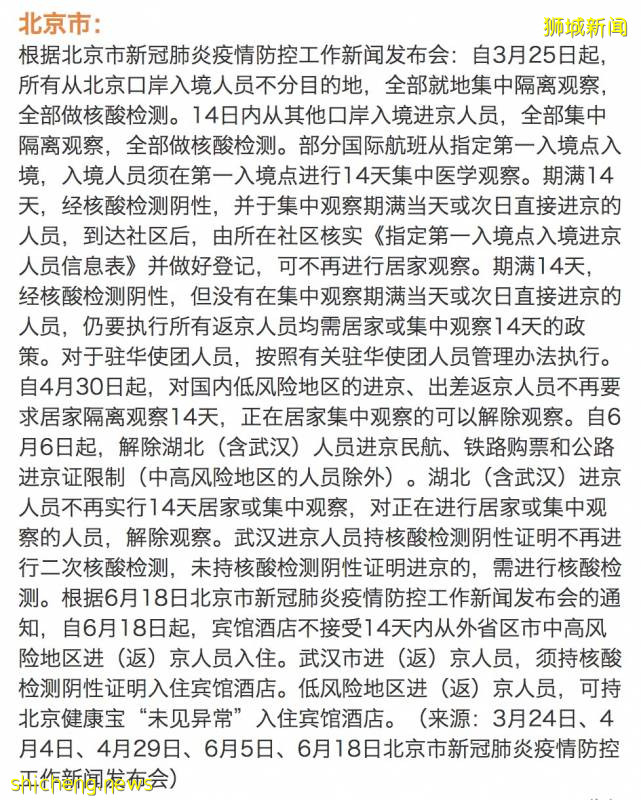 北京市：

狮城新闻

根据北京市新冠肺炎疫情防控工作新闻发布会：自3月25日起，所有从北京口岸入境人员不分目的地，全部就地集中隔离观察，全部做核酸检测。14日内从其他口岸入境进京人员，全部集中隔离观察，全部做核酸检测。部分国际航班从指定第一入境点入境，入境人员须在第一入境点进行14天集中医学观察。期满14天，经核酸检测阴性，并于集中观察期满当天或次日直接进京的人员，到达社区后，由所在社区核实《指定第一入境点入境进京人员信息表》并做好登记，可不再进行居家观察。期满14天，经核酸检测阴性，但没有在集中观察期满当天或次日直接进京的人员，仍要执行所有返京人员均需居家或集中观察14天的政策。对于驻华使团人员，按照有关驻华使团人员管理办法执行。自4月30日起，对国内低风险地区的进京、出差返京人员不再要求居家隔离观察14天，正在居家集中观察的可以解除观察。自6月6日起，解除湖北（含武汉）人员进京民航、铁路购票和公路进京证限制（中高风险地区的人员除外）。湖北（含武汉）进京人员不再实行14天居家或集中观察，对正在进行居家或集中观察的人员，解除观察。武汉进京人员持核酸检测阴性证明不再进行二次核酸检测，未持核酸检测阴性证明进京的，需进行核酸检测。根据6月18日北京市新冠肺炎疫情防控工作新闻发布会的通知，自6月18日起，宾馆酒店不接受14天内从外省区市中高风险地区进（返）京人员入住。武汉市进（返）京人员，须持核酸检测阴性证明入住宾馆酒店。低风险地区进（返）京人员，可持北京健康宝“未见异常”入住宾馆酒店。（来源：3月24日、4月4日、4月29日、6月5日、6月18日北京市新冠肺炎疫情防控工作新闻发布会）

shicheng.news